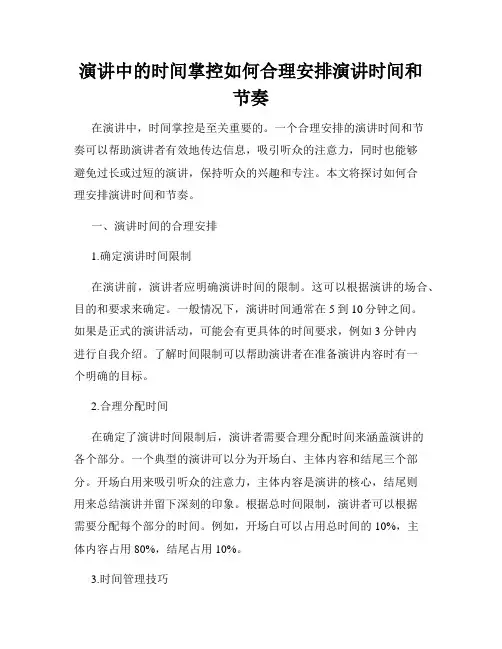 演讲中的时间掌控如何合理安排演讲时间和节奏

在演讲中，时间掌控是至关重要的。一个合理安排的演讲时间和节奏可以帮助演讲者有效地传达信息，吸引听众的注意力，同时也能够避免过长或过短的演讲，保持听众的兴趣和专注。本文将探讨如何合理安排演讲时间和节奏。

一、演讲时间的合理安排

1.确定演讲时间限制

在演讲前，演讲者应明确演讲时间的限制。这可以根据演讲的场合、目的和要求来确定。一般情况下，演讲时间通常在 5 到 10 分钟之间。如果是正式的演讲活动，可能会有更具体的时间要求，例如 3 分钟内进行自我介绍。了解时间限制可以帮助演讲者在准备演讲内容时有一个明确的目标。

2.合理分配时间

在确定了演讲时间限制后，演讲者需要合理分配时间来涵盖演讲的各个部分。一个典型的演讲可以分为开场白、主体内容和结尾三个部分。开场白用来吸引听众的注意力，主体内容是演讲的核心，结尾则用来总结演讲并留下深刻的印象。根据总时间限制，演讲者可以根据需要分配每个部分的时间。例如，开场白可以占用总时间的 10%，主体内容占用 80%，结尾占用 10%。

3.时间管理技巧